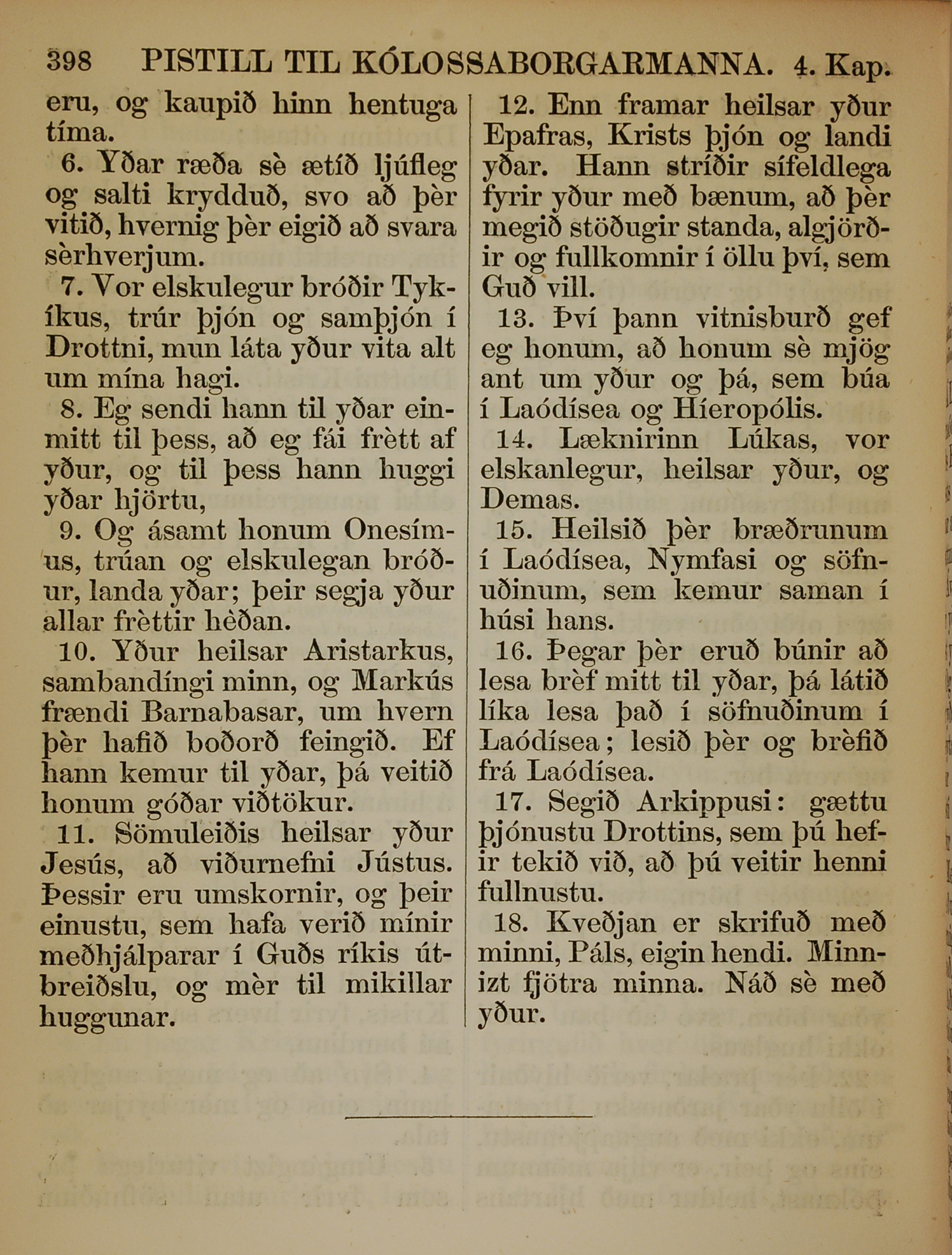 398 PISTILL TIL KÓLOSSABORGARMANNA. 4. Kap.

eru, og kaupið hinn hentuga tíma.

6. Yðar ræða sè ætíð ljúfleg og salti krydduð, svo að þèr vitið, hvernig þèr eigið að svara sèrhverjum.

7. Vor elskulegur bróðir Tykíkus, trúr þjón og samþjón í Drottni, mun láta yður vita alt um mína hagi.

8. Eg sendi hann til yðar einmitt til þess, að eg fái frètt af yður, og til þess hann huggi yðar hjörtu,

9. Og ásamt honum Onesímus, trúan og elskulegan bróður, landa yðar; þeir segja yður allar frèttir hèðan.

10. Yður heilsar Aristarkus, sambandíngi minn, og Markús frændi Barnabasar, um hvern þèr hafið boðorð feingið. Ef hann kemur til yðar, þá veitið honum góðar viðtökur.

11. Sömuleiðis heilsar yður Jesús, að viðurnefni Jústus. Þessir eru umskornir, og þeir einustu, sem hafa verið mínir meðhjálparar í Guðs ríkis útbreiðslu, og mèr til mikillar huggunar.

12. Enn framar heilsar yður Epafras, Krists þjón og landi yðar. Hann stríðir sífeldlega fyrir yður með bænum, að þèr megið stöðugir standa, algjörðir og fullkomnir í öllu því, sem Guð vill.

13. Því þann vitnisburð gef eg honum, að honum sè mjög ant um yður og þá, sem búa í Laódísea og Híeropólis.

14. Læknirinn Lúkas, vor elskanlegur, heilsar yður, og Demas.

15. Heilsið þèr bræðrunum í Laódísea, Nymfasi og söfnuðinum, sem kemur saman í húsi hans.

16. Þegar þèr eruð búnir að lesa brèf mitt til yðar, þá látið líka lesa það í söfnuðinum í Laódísea; lesið þèr og brèfið frá Laódísea.

17. Segið Arkippusi: gættu þjónustu Drottins, sem þú hefir tekið við, að þú veitir henni fullnustu.

18. Kveðjan er skrifuð með minni, Páls, eigin hendi. Minnizt fjötra minna. Náð sè með yður.